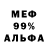 МЕФ
99%
АЛЬФА